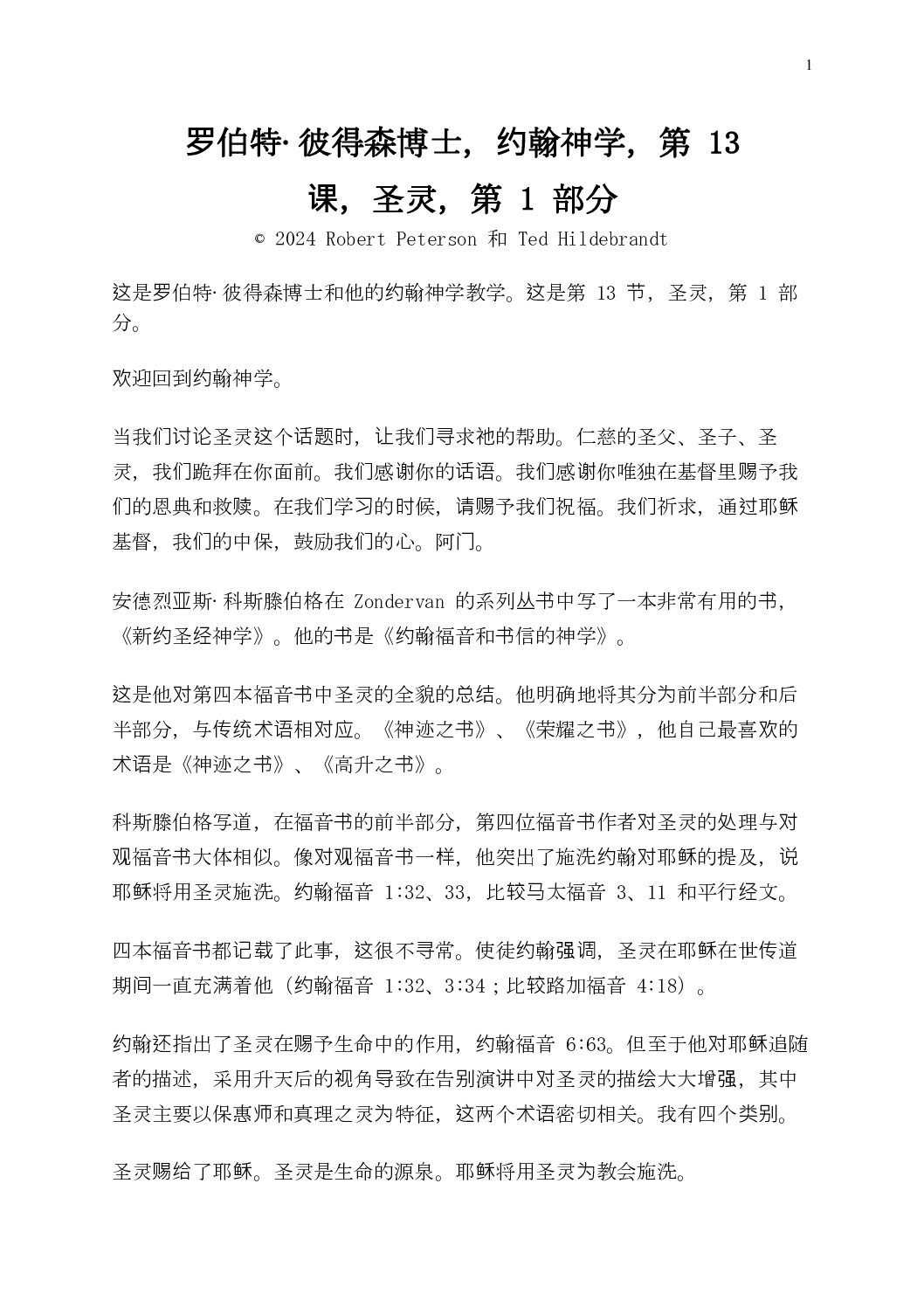 1

罗伯特·彼得森博士，约翰神学，第 13 课，圣灵，第 1 部分

© 2024 Robert Peterson 和 Ted Hildebrandt

这是罗伯特·彼得森博士和他的约翰神学教学。这是第 13 节，圣灵，第 1 部分。

欢迎回到约翰神学。

当我们讨论圣灵这个话题时，让我们寻求祂的帮助。仁慈的圣父、圣子、圣灵，我们跪拜在你面前。我们感谢你的话语。我们感谢你唯独在基督里赐予我们的恩典和救赎。在我们学习的时候，请赐予我们祝福。我们祈求，通过耶稣基督，我们的中保，鼓励我们的心。阿门。

安德烈亚斯·科斯滕伯格在 Zondervan 的系列丛书中写了一本非常有用的书，《新约圣经神学》。他的书是《约翰福音和书信的神学》。

这是他对第四本福音书中圣灵的全貌的总结。他明确地将其分为前半部分和后半部分，与传统术语相对应。《神迹之书》、《荣耀之书》，他自己最喜欢的术语是《神迹之书》、《高升之书》。

科斯滕伯格写道，在福音书的前半部分，第四位福音书作者对圣灵的处理与对观福音书大体相似。像对观福音书一样，他突出了施洗约翰对耶稣的提及，说耶稣将用圣灵施洗。约翰福音 1:32、33，比较马太福音 3、11 和平行经文。

四本福音书都记载了此事，这很不寻常。使徒约翰强调，圣灵在耶稣在世传道期间一直充满着他（约翰福音 1:32、3:34；比较路加福音 4:18）。

约翰还指出了圣灵在赐予生命中的作用，约翰福音 6:63。但至于他对耶稣追随者的描述，采用升天后的视角导致在告别演讲中对圣灵的描绘大大增强，其中圣灵主要以保惠师和真理之灵为特征，这两个术语密切相关。我有四个类别。

圣灵赐给了耶稣。圣灵是生命的源泉。耶稣将用圣灵为教会施洗。